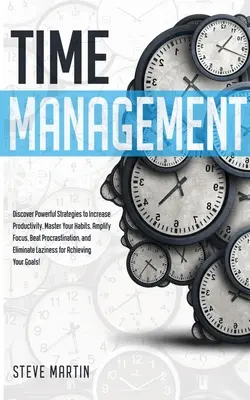 TIME

MANAGEMENT

Discover Powerful Strategies to Increase Productivity, Master Your Habits, Amplify Focus, Beat Procrastination, and Eliminate Laziness for Achieving Your Goals!

STEVE MARTIN